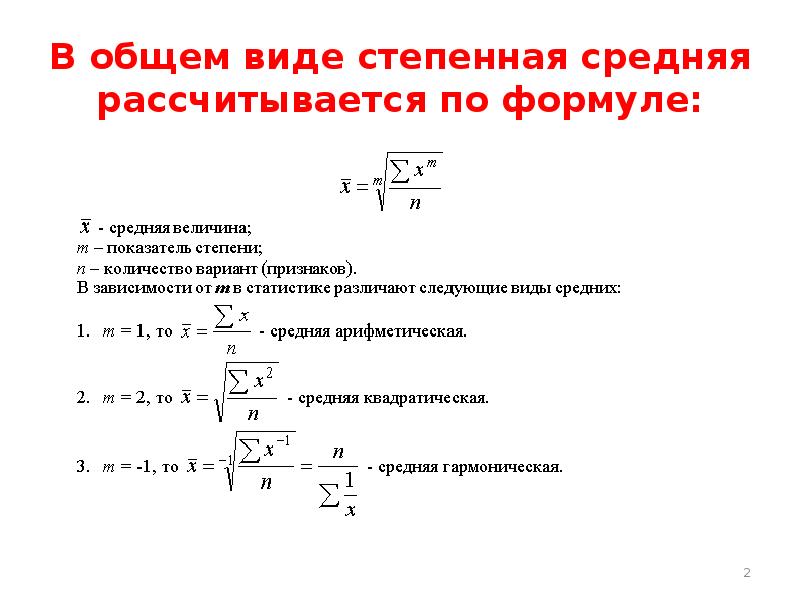 В общем виде степенная средняя рассчитывается по формуле:

$\bar{x} = \sqrt[m]{\frac{\sum x^m}{n}}$

$\bar{x}$ - средняя величина;
$m$ – показатель степени;
$n$ – количество вариант (признаков).
В зависимости от $m$ в статистике различают следующие виды средних:

1. $m = 1$, то $\bar{x} = \frac{\sum x}{n}$ - средняя арифметическая.

2. $m = 2$, то $\bar{x} = \sqrt{\frac{\sum x^2}{n}}$ - средняя квадратическая.

3. $m = -1$, то $\bar{x} = \sqrt[-1]{\frac{\sum x^{-1}}{n}} = \frac{n}{\sum \frac{1}{x}}$ - средняя гармоническая.

2